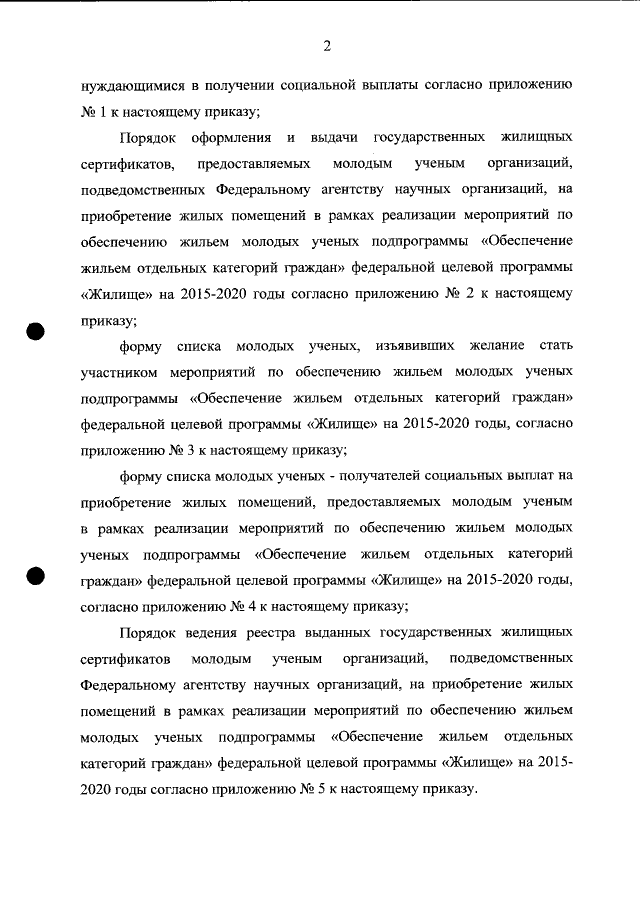 2

нуждающимися в получении социальной выплаты согласно приложению № 1 к настоящему приказу;

Порядок оформления и выдачи государственных жилищных сертификатов, предоставляемых молодым ученым организаций, подведомственных Федеральному агентству научных организаций, на приобретение жилых помещений в рамках реализации мероприятий по обеспечению жильем молодых ученых подпрограммы «Обеспечение жильем отдельных категорий граждан» федеральной целевой программы «Жилище» на 2015-2020 годы согласно приложению № 2 к настоящему приказу;

форму списка молодых ученых, изъявивших желание стать участником мероприятий по обеспечению жильем молодых ученых подпрограммы «Обеспечение жильем отдельных категорий граждан» федеральной целевой программы «Жилище» на 2015-2020 годы, согласно приложению № 3 к настоящему приказу;

форму списка молодых ученых - получателей социальных выплат на приобретение жилых помещений, предоставляемых молодым ученым в рамках реализации мероприятий по обеспечению жильем молодых ученых подпрограммы «Обеспечение жильем отдельных категорий граждан» федеральной целевой программы «Жилище» на 2015-2020 годы, согласно приложению № 4 к настоящему приказу;

Порядок ведения реестра выданных государственных жилищных сертификатов молодым ученым организаций, подведомственных Федеральному агентству научных организаций, на приобретение жилых помещений в рамках реализации мероприятий по обеспечению жильем молодых ученых подпрограммы «Обеспечение жильем отдельных категорий граждан» федеральной целевой программы «Жилище» на 2015-2020 годы согласно приложению № 5 к настоящему приказу.